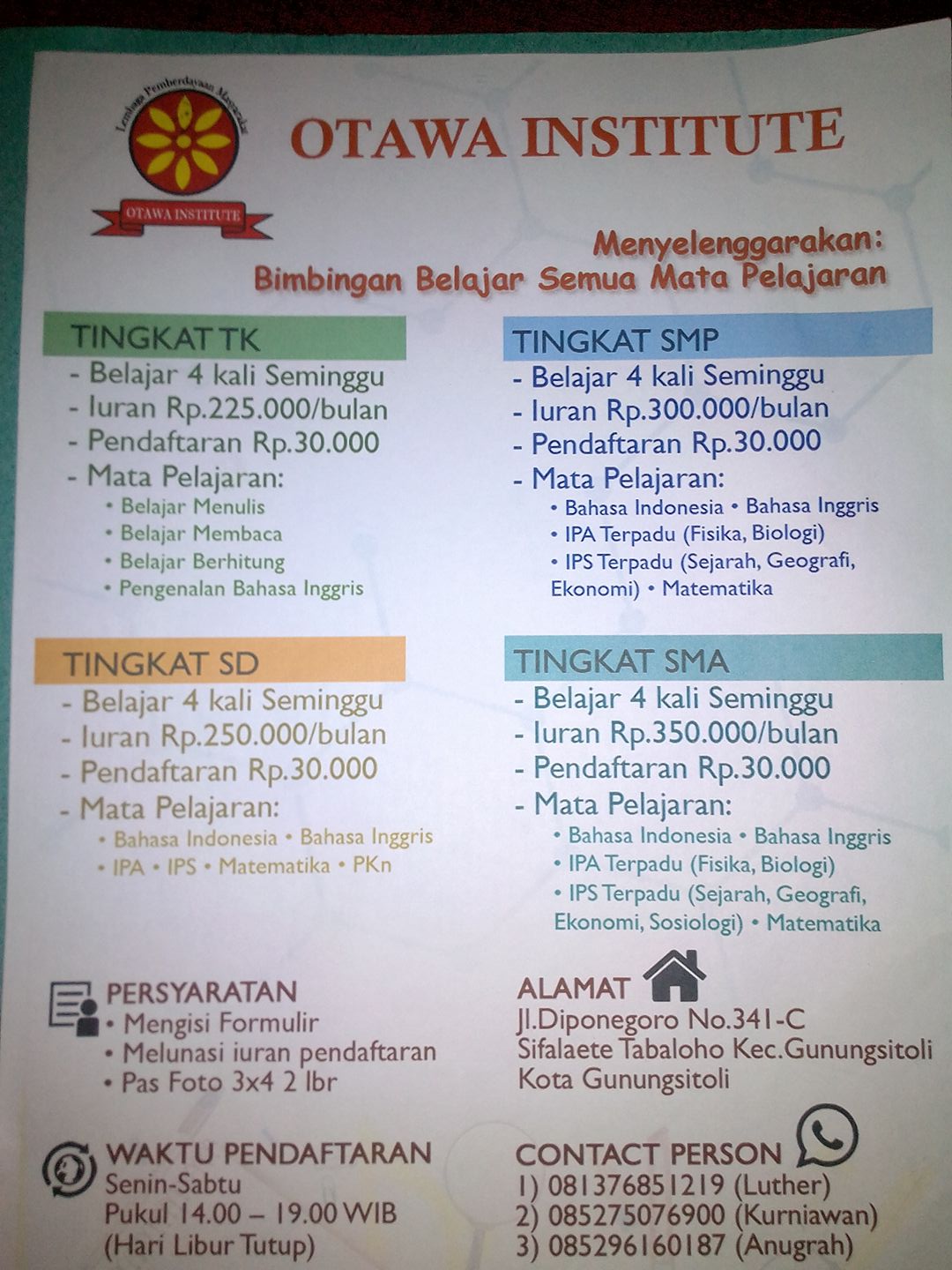 Lembaga Pemberdayaan Masyarakat
OTAWA INSTITUTE

OTAWA INSTITUTE

Menyelenggarakan:
Bimbingan Belajar Semua Mata Pelajaran

TINGKAT TK
- Belajar 4 kali Seminggu
- Iuran Rp.225.000/bulan
- Pendaftaran Rp.30.000
- Mata Pelajaran:
• Belajar Menulis
• Belajar Membaca
• Belajar Berhitung
• Pengenalan Bahasa Inggris

TINGKAT SD
- Belajar 4 kali Seminggu
- Iuran Rp.250.000/bulan
- Pendaftaran Rp.30.000
- Mata Pelajaran:
• Bahasa Indonesia • Bahasa Inggris
• IPA • IPS • Matematika • PKn

TINGKAT SMP
- Belajar 4 kali Seminggu
- Iuran Rp.300.000/bulan
- Pendaftaran Rp.30.000
- Mata Pelajaran:
• Bahasa Indonesia • Bahasa Inggris
• IPA Terpadu (Fisika, Biologi)
• IPS Terpadu (Sejarah, Geografi, Ekonomi) • Matematika

TINGKAT SMA
- Belajar 4 kali Seminggu
- Iuran Rp.350.000/bulan
- Pendaftaran Rp.30.000
- Mata Pelajaran:
• Bahasa Indonesia • Bahasa Inggris
• IPA Terpadu (Fisika, Biologi)
• IPS Terpadu (Sejarah, Geografi, Ekonomi, Sosiologi) • Matematika

PERSYARATAN
• Mengisi Formulir
• Melunasi iuran pendaftaran
• Pas Foto 3x4 2 lbr

WAKTU PENDAFTARAN
Senin-Sabtu
Pukul 14.00 – 19.00 WIB
(Hari Libur Tutup)

ALAMAT
Jl.Diponegoro No.341-C
Sifalaete Tabaloho Kec.Gunungsitoli
Kota Gunungsitoli

CONTACT PERSON
1) 081376851219 (Luther)
2) 085275076900 (Kurniawan)
3) 085296160187 (Anugrah)